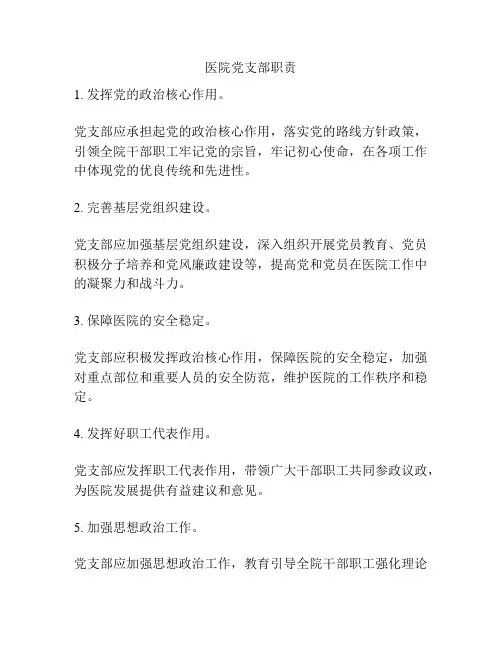 医院党支部职责

1. 发挥党的政治核心作用。

党支部应承担起党的政治核心作用，落实党的路线方针政策，引领全院干部职工牢记党的宗旨，牢记初心使命，在各项工作中体现党的优良传统和先进性。

2. 完善基层党组织建设。

党支部应加强基层党组织建设，深入组织开展党员教育、党员积极分子培养和党风廉政建设等，提高党和党员在医院工作中的凝聚力和战斗力。

3. 保障医院的安全稳定。

党支部应积极发挥政治核心作用，保障医院的安全稳定，加强对重点部位和重要人员的安全防范，维护医院的工作秩序和稳定。

4. 发挥好职工代表作用。

党支部应发挥职工代表作用，带领广大干部职工共同参政议政，为医院发展提供有益建议和意见。

5. 加强思想政治工作。

党支部应加强思想政治工作，教育引导全院干部职工强化理论